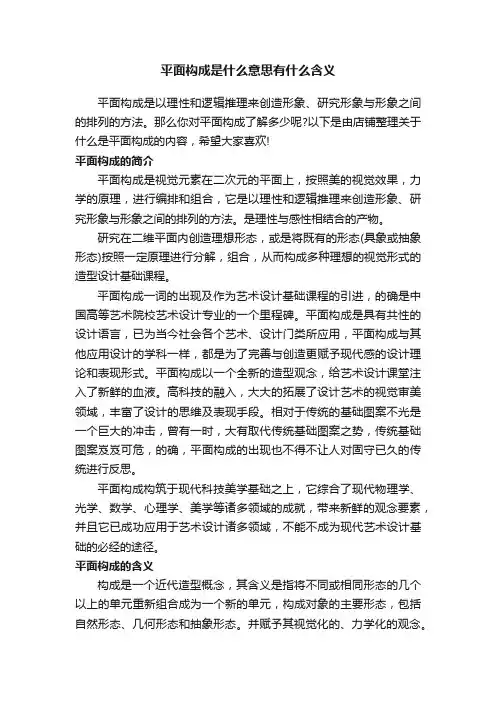 平面构成是什么意思有什么含义

平面构成是以理性和逻辑推理来创造形象、研究形象与形象之间的排列的方法。那么你对平面构成了解多少呢?以下是由店铺整理关于什么是平面构成的内容，希望大家喜欢!

平面构成的简介

平面构成是视觉元素在二次元的平面上，按照美的视觉效果，力学的原理，进行编排和组合，它是以理性和逻辑推理来创造形象、研究形象与形象之间的排列的方法。是理性与感性相结合的产物。

研究在二维平面内创造理想形态，或是将既有的形态(具象或抽象形态)按照一定原理进行分解，组合，从而构成多种理想的视觉形式的造型设计基础课程。

平面构成一词的出现及作为艺术设计基础课程的引进，的确是中国高等艺术院校艺术设计专业的一个里程碑。平面构成是具有共性的设计语言，已为当今社会各个艺术、设计门类所应用，平面构成与其他应用设计的学科一样，都是为了完善与创造更赋予现代感的设计理论和表现形式。平面构成以一个全新的造型观念，给艺术设计课堂注入了新鲜的血液。高科技的融入，大大的拓展了设计艺术的视觉审美领域，丰富了设计的思维及表现手段。相对于传统的基础图案不光是一个巨大的冲击，曾有一时，大有取代传统基础图案之势，传统基础图案岌岌可危，的确，平面构成的出现也不得不让人对固守已久的传统进行反思。

平面构成构筑于现代科技美学基础之上，它综合了现代物理学、光学、数学、心理学、美学等诸多领域的成就，带来新鲜的观念要素，并且它已成功应用于艺术设计诸多领域，不能不成为现代艺术设计基础的必经的途径。

平面构成的含义

构成是一个近代造型概念，其含义是指将不同或相同形态的几个以上的单元重新组合成为一个新的单元，构成对象的主要形态，包括自然形态、几何形态和抽象形态。并赋予其视觉化的、力学化的观念。